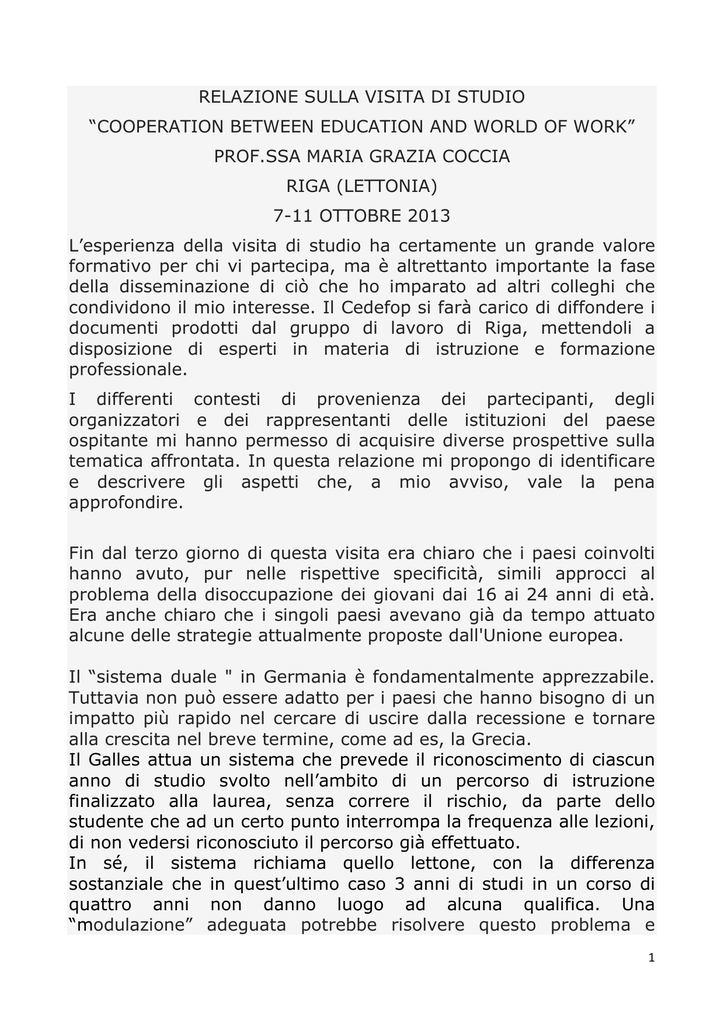 RELAZIONE SULLA VISITA DI STUDIO
“COOPERATION BETWEEN EDUCATION AND WORLD OF WORK”
PROF.SSA MARIA GRAZIA COCCIA
RIGA (LETTONIA)
7-11 OTTOBRE 2013

L’esperienza della visita di studio ha certamente un grande valore formativo per chi vi partecipa, ma è altrettanto importante la fase della disseminazione di ciò che ho imparato ad altri colleghi che condividono il mio interesse. Il Cedefop si farà carico di diffondere i documenti prodotti dal gruppo di lavoro di Riga, mettendoli a disposizione di esperti in materia di istruzione e formazione professionale.

I differenti contesti di provenienza dei partecipanti, degli organizzatori e dei rappresentanti delle istituzioni del paese ospitante mi hanno permesso di acquisire diverse prospettive sulla tematica affrontata. In questa relazione mi propongo di identificare e descrivere gli aspetti che, a mio avviso, vale la pena approfondire.

Fin dal terzo giorno di questa visita era chiaro che i paesi coinvolti hanno avuto, pur nelle rispettive specificità, simili approcci al problema della disoccupazione dei giovani dai 16 ai 24 anni di età. Era anche chiaro che i singoli paesi avevano già da tempo attuato alcune delle strategie attualmente proposte dall'Unione europea.

Il “sistema duale " in Germania è fondamentalmente apprezzabile. Tuttavia non può essere adatto per i paesi che hanno bisogno di un impatto più rapido nel cercare di uscire dalla recessione e tornare alla crescita nel breve termine, come ad es, la Grecia.
Il Galles attua un sistema che prevede il riconoscimento di ciascun anno di studio svolto nell’ambito di un percorso di istruzione finalizzato alla laurea, senza correre il rischio, da parte dello studente che ad un certo punto interrompa la frequenza alle lezioni, di non vedersi riconosciuto il percorso già effettuato.
In sé, il sistema richiama quello lettone, con la differenza sostanziale che in quest’ultimo caso 3 anni di studi in un corso di quattro anni non danno luogo ad alcuna qualifica. Una “modulazione” adeguata potrebbe risolvere questo problema e

1